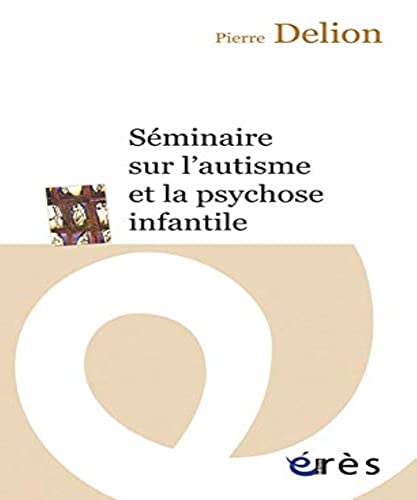 Pierre Delion

Séminaire sur l'autisme et la psychose infantile

érès